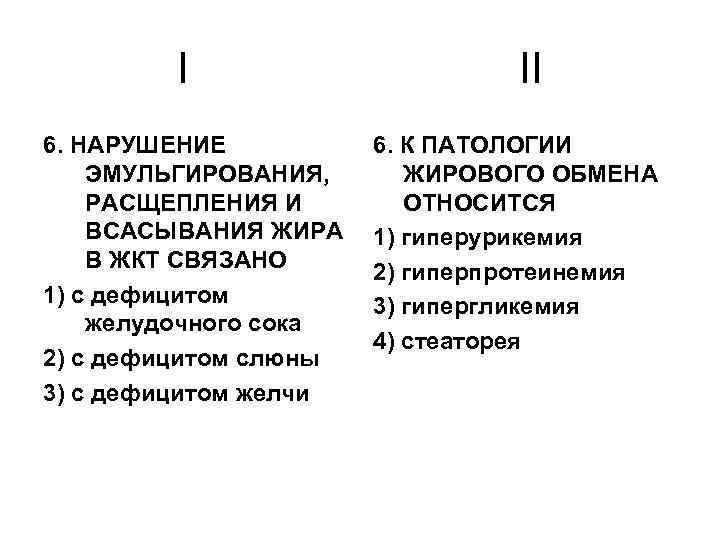 I

6. НАРУШЕНИЕ ЭМУЛЬГИРОВАНИЯ, РАСЩЕПЛЕНИЯ И ВСАСЫВАНИЯ ЖИРА В ЖКТ СВЯЗАНО

1) с дефицитом желудочного сока

2) с дефицитом слюны

3) с дефицитом желчи

II

6. К ПАТОЛОГИИ ЖИРОВОГО ОБМЕНА ОТНОСИТСЯ

1) гиперурикемия

2) гиперпротеинемия

3) гипергликемия

4) стеаторея